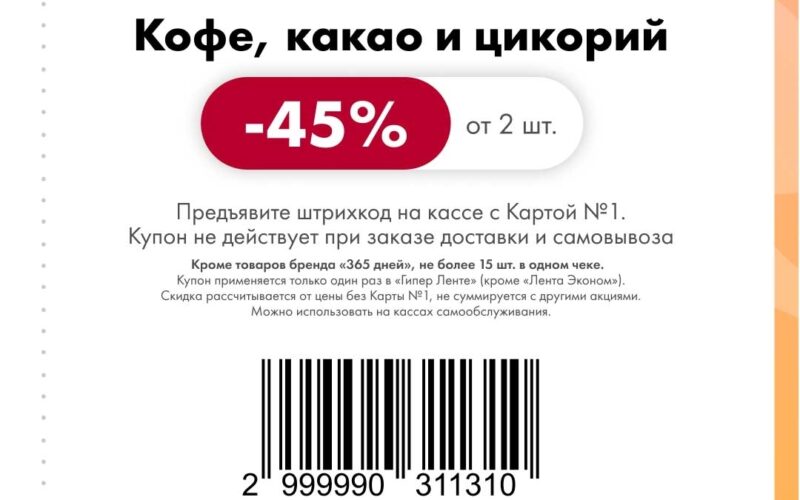 Кофе, какао и цикорий

-45% от 2 шт.

Предъявите штрихкод на кассе с Картой №1.
Купон не действует при заказе доставки и самовывоза

Кроме товаров бренда «365 дней», не более 15 шт. в одном чеке.
Купон применяется только один раз в «Гипер Ленте» (кроме «Лента Эконом»).
Скидка рассчитывается от цены без Карты №1, не суммируется с другими акциями.
Можно использовать на кассах самообслуживания.

2 999990 311310